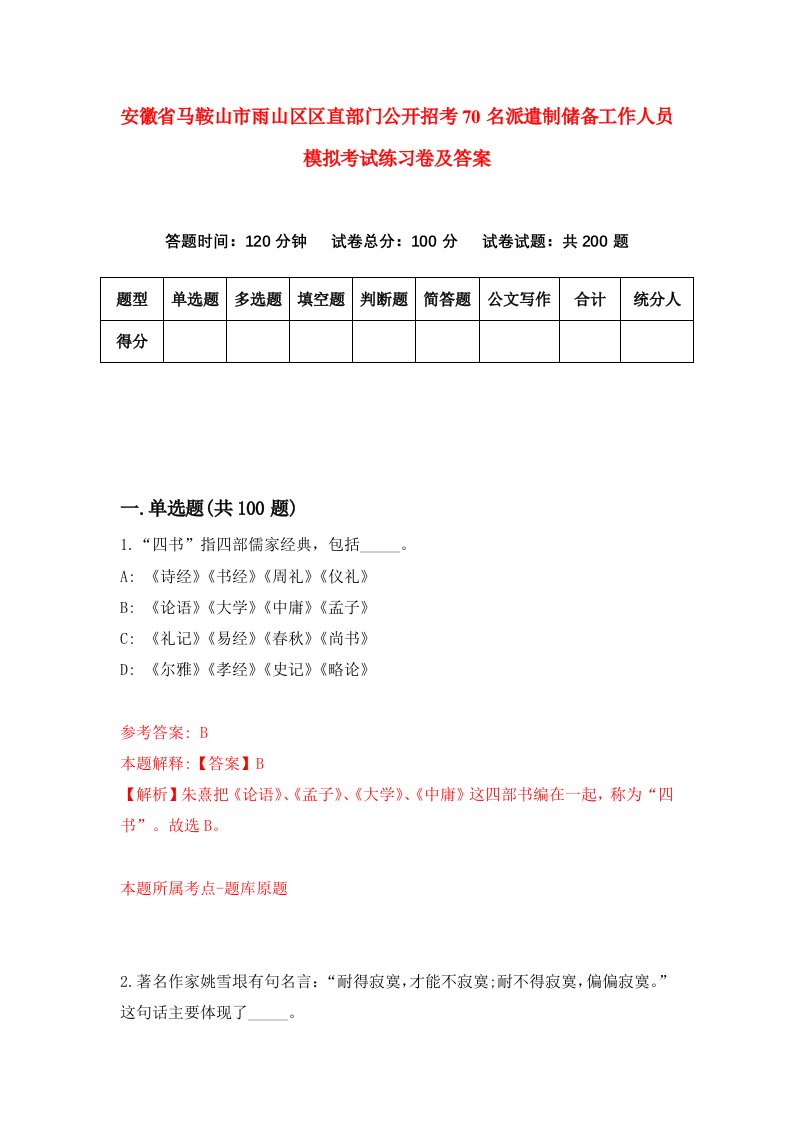 安徽省马鞍山市雨山区区直部门公开招考70名派遣制储备工作人员模拟考试练习卷及答案

答题时间：120分钟　试卷总分：100分　试卷试题：共200题

| 题型 | 单选题 | 多选题 | 填空题 | 判断题 | 简答题 | 公文写作 | 合计 | 统分人 |
|---|---|---|---|---|---|---|---|---|
| 得分 | | | | | | | | |

一.单选题(共100题)

1.“四书”指四部儒家经典，包括_____。
A: 《诗经》《书经》《周礼》《仪礼》
B: 《论语》《大学》《中庸》《孟子》
C: 《礼记》《易经》《春秋》《尚书》
D: 《尔雅》《孝经》《史记》《略论》

参考答案: B
本题解释:【答案】B
【解析】朱熹把《论语》、《孟子》、《大学》、《中庸》这四部书编在一起，称为“四书”。故选B。

本题所属考点-题库原题

2.著名作家姚雪垠有句名言：“耐得寂寞，才能不寂寞;耐不得寂寞，偏偏寂寞。”这句话主要体现了_____。